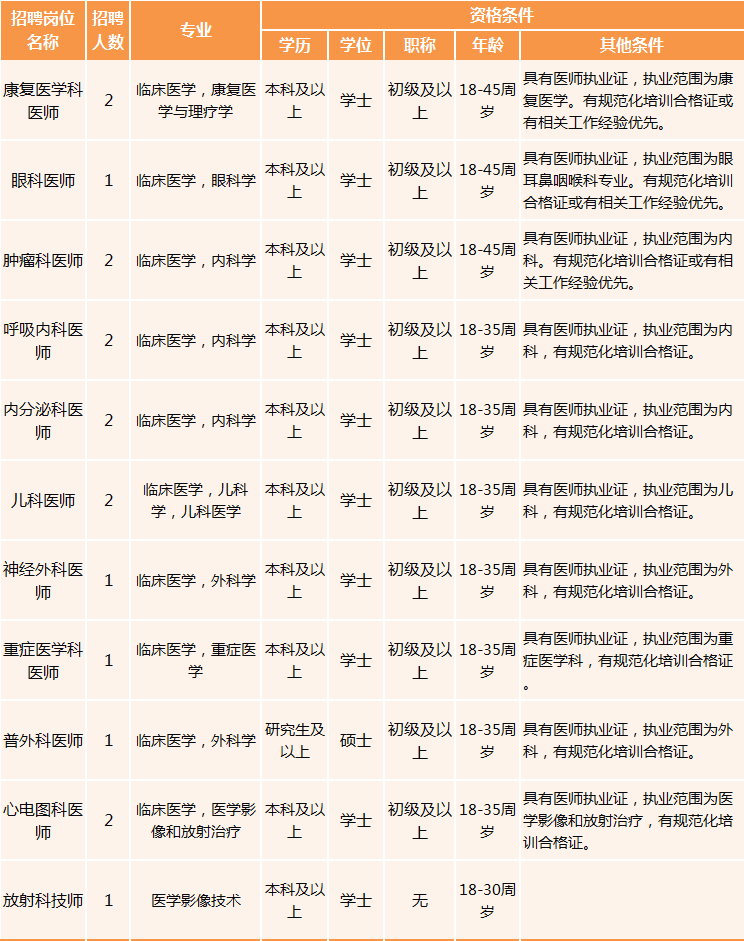 | 招聘岗位名称 | 招聘人数 | 专业 | 资格条件 |  |  |  |  |
|---|---|---|---|---|---|---|---|
|  |  |  | 学历 | 学位 | 职称 | 年龄 | 其他条件 |
| 康复医学科医师 | 2 | 临床医学，康复医学与理疗学 | 本科及以上 | 学士 | 初级及以上 | 18-45周岁 | 具有医师执业证，执业范围为康复医学。有规范化培训合格证或有相关工作经验优先。 |
| 眼科医师 | 1 | 临床医学，眼科学 | 本科及以上 | 学士 | 初级及以上 | 18-45周岁 | 具有医师执业证，执业范围为眼耳鼻咽喉科专业。有规范化培训合格证或有相关工作经验优先。 |
| 肿瘤科医师 | 2 | 临床医学，内科学 | 本科及以上 | 学士 | 初级及以上 | 18-45周岁 | 具有医师执业证，执业范围为内科。有规范化培训合格证或有相关工作经验优先。 |
| 呼吸内科医师 | 2 | 临床医学，内科学 | 本科及以上 | 学士 | 初级及以上 | 18-35周岁 | 具有医师执业证，执业范围为内科，有规范化培训合格证。 |
| 内分泌科医师 | 2 | 临床医学，内科学 | 本科及以上 | 学士 | 初级及以上 | 18-35周岁 | 具有医师执业证，执业范围为内科，有规范化培训合格证。 |
| 儿科医师 | 2 | 临床医学，儿科学，儿科医学 | 本科及以上 | 学士 | 初级及以上 | 18-35周岁 | 具有医师执业证，执业范围为儿科，有规范化培训合格证。 |
| 神经外科医师 | 1 | 临床医学，外科学 | 本科及以上 | 学士 | 初级及以上 | 18-35周岁 | 具有医师执业证，执业范围为外科，有规范化培训合格证。 |
| 重症医学科医师 | 1 | 临床医学，重症医学 | 本科及以上 | 学士 | 初级及以上 | 18-35周岁 | 具有医师执业证，执业范围为重症医学科，有规范化培训合格证。 |
| 普外科医师 | 1 | 临床医学，外科学 | 研究生及以上 | 硕士 | 初级及以上 | 18-35周岁 | 具有医师执业证，执业范围为外科，有规范化培训合格证。 |
| 心电图科医师 | 2 | 临床医学，医学影像和放射治疗 | 本科及以上 | 学士 | 初级及以上 | 18-35周岁 | 具有医师执业证，执业范围为医学影像和放射治疗，有规范化培训合格证。 |
| 放射科技师 | 1 | 医学影像技术 | 本科及以上 | 学士 | 无 | 18-30周岁 |  |